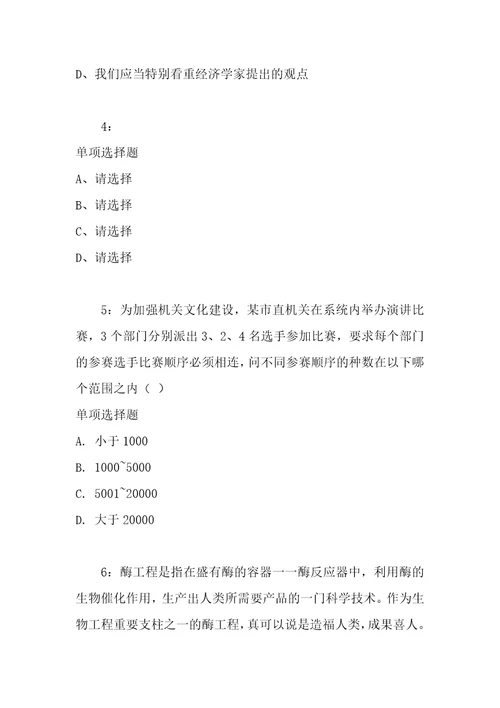 D、我们应当特别看重经济学家提出的观点

4：

单项选择题

A、请选择

B、请选择

C、请选择

D、请选择

5：为加强机关文化建设，某市直机关在系统内举办演讲比赛，3个部门分别派出3、2、4名选手参加比赛，要求每个部门的参赛选手比赛顺序必须相连，问不同参赛顺序的种数在以下哪个范围之内（ ）

单项选择题

A. 小于1000

B. 1000~5000

C. 5001~20000

D. 大于20000

6：酶工程是指在盛有酶的容器一一酶反应器中，利用酶的生物催化作用，生产出人类所需要产品的一门科学技术。作为生物工程重要支柱之一的酶工程，真可以说是造福人类，成果喜人。